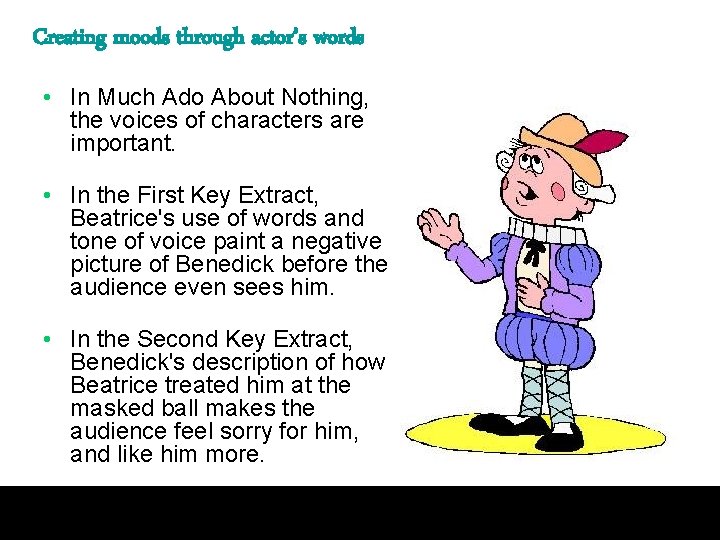 Creating moods through actor's words

• In Much Ado About Nothing, the voices of characters are important.

• In the First Key Extract, Beatrice's use of words and tone of voice paint a negative picture of Benedick before the audience even sees him.

• In the Second Key Extract, Benedick's description of how Beatrice treated him at the masked ball makes the audience feel sorry for him, and like him more.